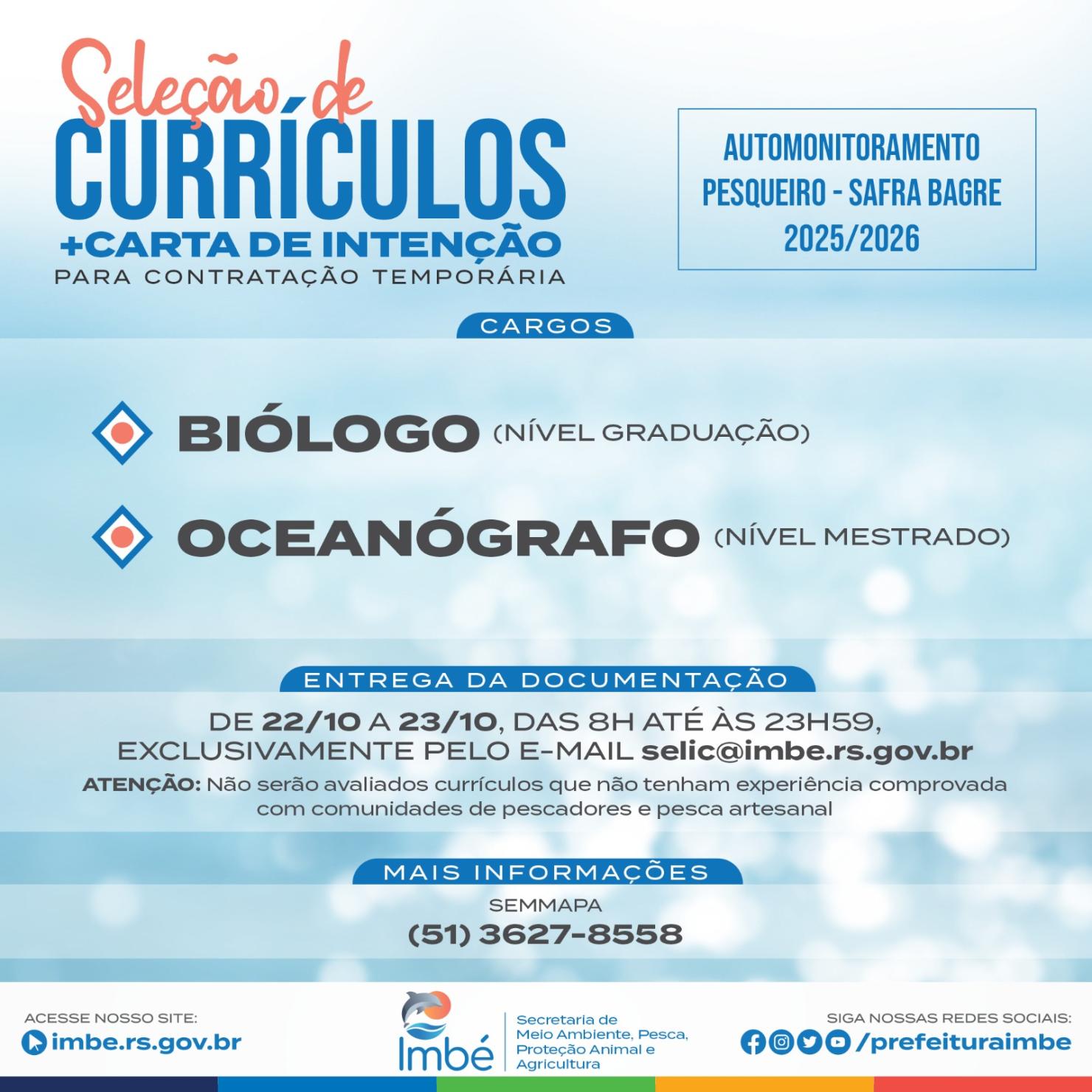 Seleção de
CURRÍCULOS
+CARTA DE INTENÇÃO
PARA CONTRATAÇÃO TEMPORÁRIA

AUTOMONITORAMENTO
PESQUEIRO - SAFRA BAGRE
2025/2026

CARGOS

BIÓLOGO (NÍVEL GRADUAÇÃO)

OCEANÓGRAFO (NÍVEL MESTRADO)

ENTREGA DA DOCUMENTAÇÃO

DE 22/10 A 23/10, DAS 8H ATÉ ÀS 23H59, EXCLUSIVAMENTE PELO E-MAIL selic@imbe.rs.gov.br

ATENÇÃO: Não serão avaliados currículos que não tenham experiência comprovada com comunidades de pescadores e pesca artesanal

MAIS INFORMAÇÕES

SEMMAPA
(51) 3627-8558

ACESSE NOSSO SITE:
imbe.rs.gov.br

Imbé
Secretaria de
Meio Ambiente, Pesca,
Proteção Animal e
Agricultura

SIGA NOSSAS REDES SOCIAIS:
/prefeituraimbe